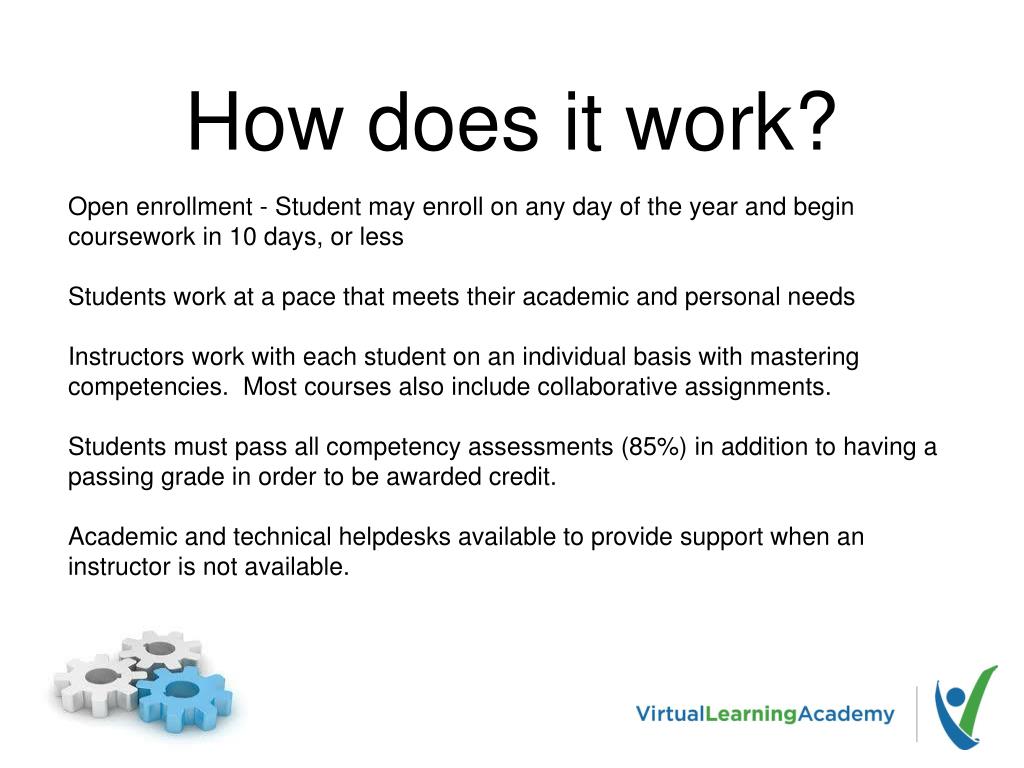 How does it work?

Open enrollment - Student may enroll on any day of the year and begin coursework in 10 days, or less

Students work at a pace that meets their academic and personal needs

Instructors work with each student on an individual basis with mastering competencies.  Most courses also include collaborative assignments.

Students must pass all competency assessments (85%) in addition to having a passing grade in order to be awarded credit.

Academic and technical helpdesks available to provide support when an instructor is not available.

VirtualLearningAcademy